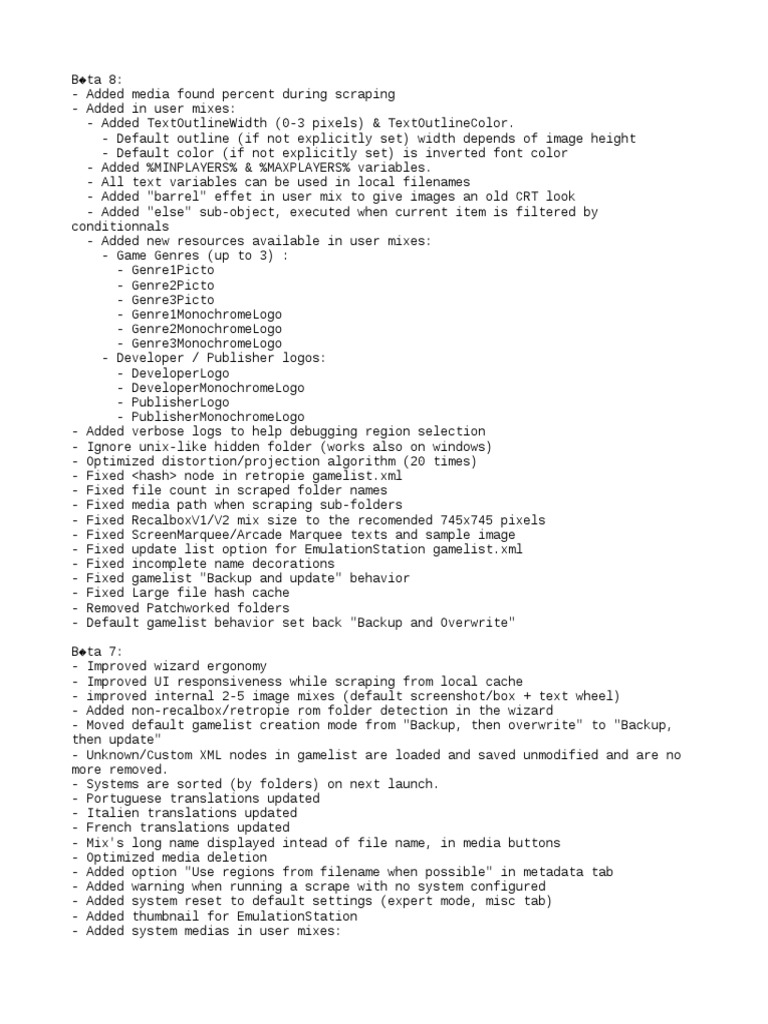 B◆ta 8:
- Added media found percent during scraping
- Added in user mixes:
  - Added TextOutlineWidth (0-3 pixels) & TextOutlineColor.
    - Default outline (if not explicitly set) width depends of image height
    - Default color (if not explicitly set) is inverted font color
  - Added %MINPLAYERS% & %MAXPLAYERS% variables.
  - All text variables can be used in local filenames
  - Added "barrel" effet in user mix to give images an old CRT look
  - Added "else" sub-object, executed when current item is filtered by conditionnals
  - Added new resources available in user mixes:
    - Game Genres (up to 3) :
      - Genre1Picto
      - Genre2Picto
      - Genre3Picto
      - Genre1MonochromeLogo
      - Genre2MonochromeLogo
      - Genre3MonochromeLogo
    - Developer / Publisher logos:
      - DeveloperLogo
      - DeveloperMonochromeLogo
      - PublisherLogo
      - PublisherMonochromeLogo
- Added verbose logs to help debugging region selection
- Ignore unix-like hidden folder (works also on windows)
- Optimized distortion/projection algorithm (20 times)
- Fixed <hash> node in retropie gamelist.xml
- Fixed file count in scraped folder names
- Fixed media path when scraping sub-folders
- Fixed RecalboxV1/V2 mix size to the recomended 745x745 pixels
- Fixed ScreenMarquee/Arcade Marquee texts and sample image
- Fixed update list option for EmulationStation gamelist.xml
- Fixed incomplete name decorations
- Fixed gamelist "Backup and update" behavior
- Fixed Large file hash cache
- Removed Patchworked folders
- Default gamelist behavior set back "Backup and Overwrite"

B◆ta 7:
- Improved wizard ergonomy
- Improved UI responsiveness while scraping from local cache
- improved internal 2-5 image mixes (default screenshot/box + text wheel)
- Added non-recalbox/retropie rom folder detection in the wizard
- Moved default gamelist creation mode from "Backup, then overwrite" to "Backup, then update"
- Unknown/Custom XML nodes in gamelist are loaded and saved unmodified and are no more removed.
- Systems are sorted (by folders) on next launch.
- Portuguese translations updated
- Italien translations updated
- French translations updated
- Mix's long name displayed intead of file name, in media buttons
- Optimized media deletion
- Added option "Use regions from filename when possible" in metadata tab
- Added warning when running a scrape with no system configured
- Added system reset to default settings (expert mode, misc tab)
- Added thumbnail for EmulationStation
- Added system medias in user mixes: